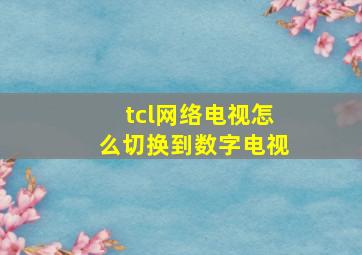 tcl网络电视怎么切换到数字电视